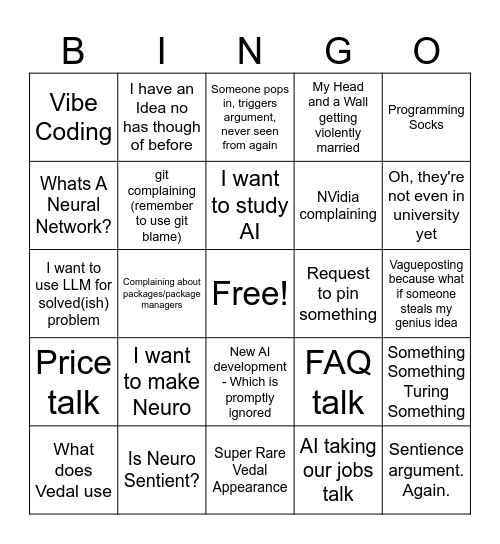 | B | I | N | G | O |
|---|---|---|---|---|
| Vibe Coding | I have an Idea no has though of before | Someone pops in, triggers argument, never seen from again | My Head and a Wall getting violently married | Programming Socks |
| Whats A Neural Network? | git complaining (remember to use git blame) | I want to study AI | NVidia complaining | Oh, they're not even in university yet |
| I want to use LLM for solved(ish) problem | Complaining about packages/package managers | Free! | Request to pin something | Vagueposting because what if someone steals my genius idea |
| Price talk | I want to make Neuro | New AI development - Which is promptly ignored | FAQ talk | Something Something Turing Something |
| What does Vedal use | Is Neuro Sentient? | Super Rare Vedal Appearance | AI taking our jobs talk | Sentience argument. Again. |